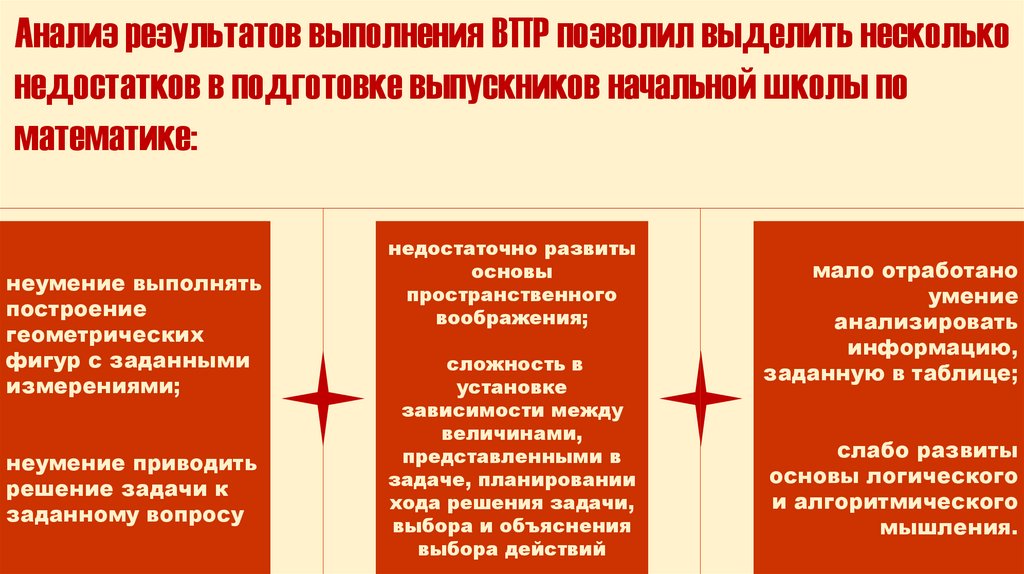 Анализ результатов выполнения ВПР позволил выделить несколько недостатков в подготовке выпускников начальной школы по математике:

неумение выполнять построение геометрических фигур с заданными измерениями;

неумение приводить решение задачи к заданному вопросу

недостаточно развиты основы пространственного воображения;

сложность в установке зависимости между величинами, представленными в задаче, планировании хода решения задачи, выбора и объяснения выбора действий

мало отработано умение анализировать информацию, заданную в таблице;

слабо развиты основы логического и алгоритмического мышления.